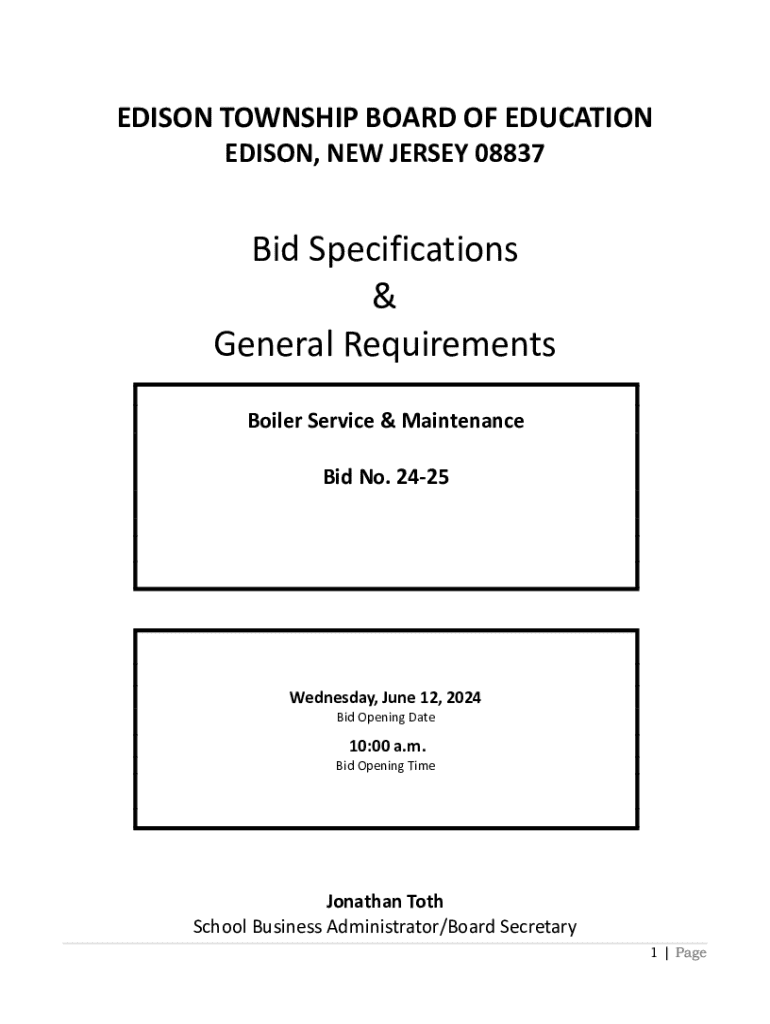 EDISON TOWNSHIP BOARD OF EDUCATION
EDISON, NEW JERSEY 08837

Bid Specifications
&
General Requirements

Boiler Service & Maintenance

Bid No. 24-25

Wednesday, June 12, 2024
Bid Opening Date

10:00 a.m.
Bid Opening Time

Jonathan Toth
School Business Administrator/Board Secretary

1 | Page